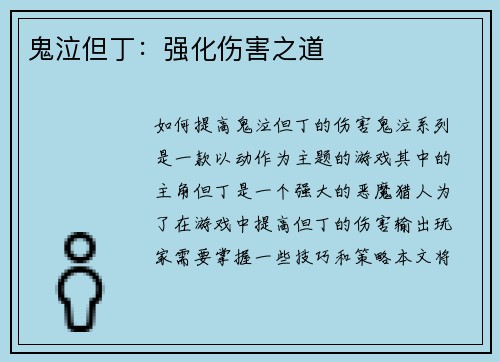 鬼泣但丁：强化伤害之道

如何提高鬼泣但丁的伤害鬼泣系列是一款以动作为主题的游戏其中的主角但丁是一个强大的恶魔猎人为了在游戏中提高但丁的伤害输出玩家需要掌握一些技巧和策略本文将